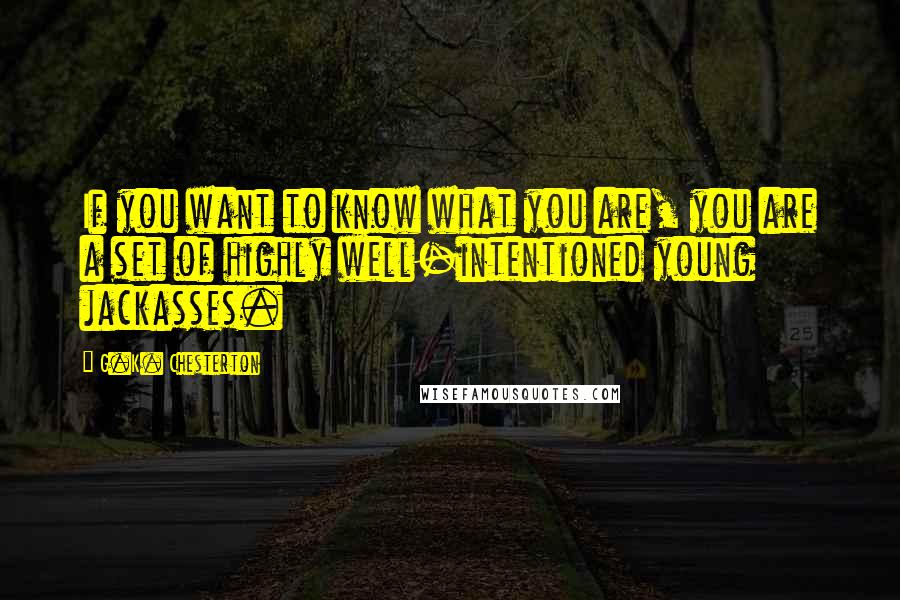 If you want to know what you are, you are a set of highly well-intentioned young jackasses.

G.K. Chesterton

WISEFAMOUSQUOTES.COM

25